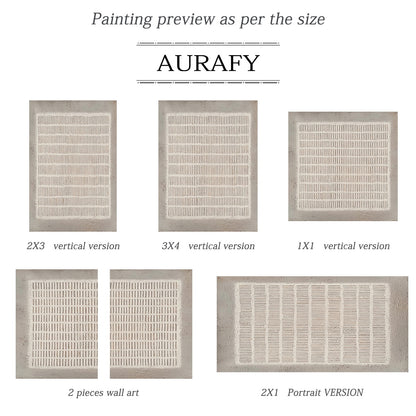 Painting preview as per the size

AURAFY

2X3 vertical version

3X4 vertical version

1X1 vertical version

2 pieces wall art

2X1 Portrait VERSION